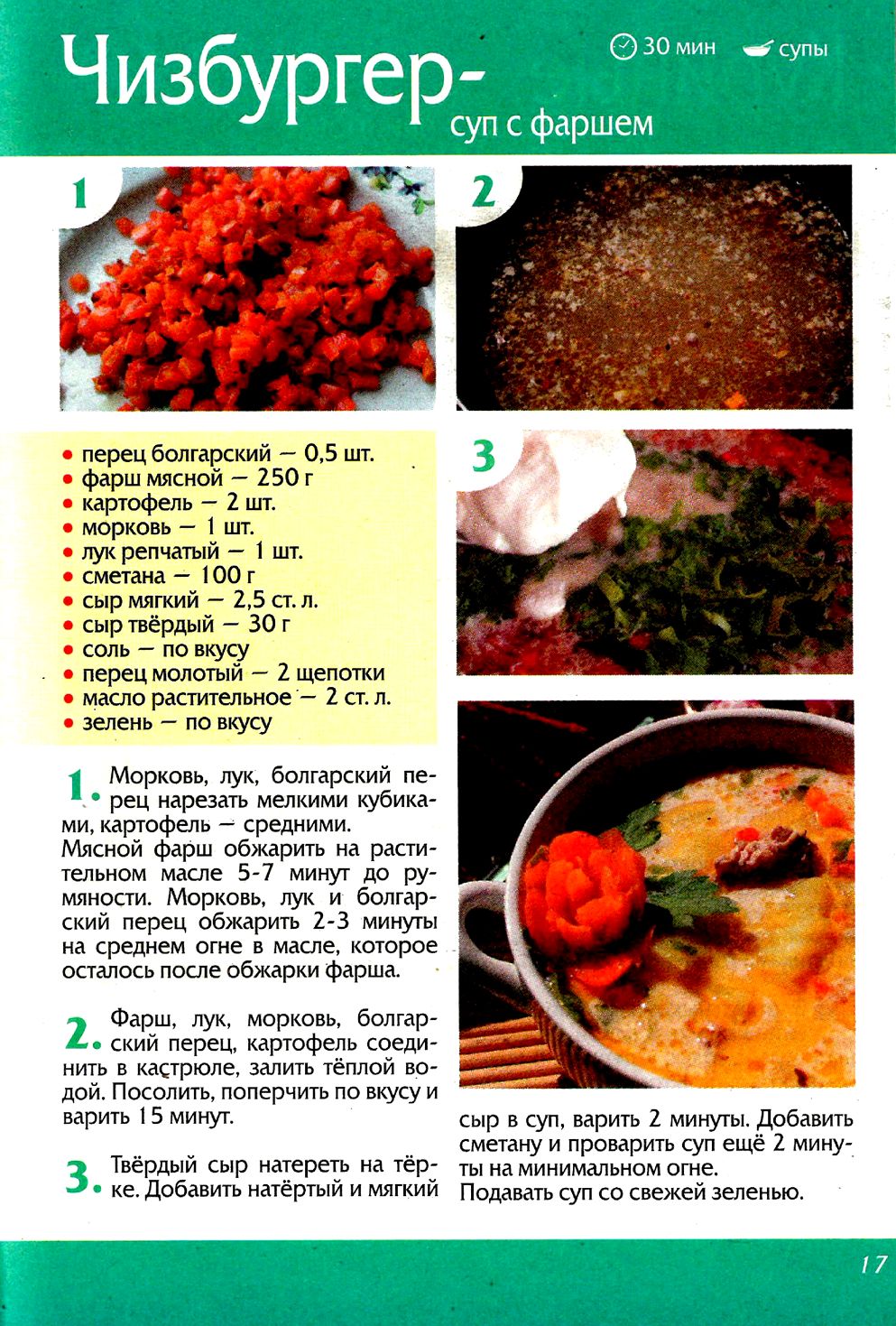 Чизбургер-
суп с фаршем

30 мин
супы

1

2

3

• перец болгарский — 0,5 шт.
• фарш мясной — 250 г
• картофель — 2 шт.
• морковь — 1 шт.
• лук репчатый — 1 шт.
• сметана — 100 г
• сыр мягкий — 2,5 ст. л.
• сыр твёрдый — 30 г
• соль — по вкусу
• перец молотый — 2 щепотки
• масло растительное — 2 ст. л.
• зелень — по вкусу

1. Морковь, лук, болгарский перец нарезать мелкими кубиками, картофель — средними.
Мясной фарш обжарить на растительном масле 5-7 минут до румяности. Морковь, лук и болгарский перец обжарить 2-3 минуты на среднем огне в масле, которое осталось после обжарки фарша.

2. Фарш, лук, морковь, болгарский перец, картофель соединить в кастрюле, залить тёплой водой. Посолить, поперчить по вкусу и варить 15 минут.

3. Твёрдый сыр натереть на тёрке. Добавить натёртый и мягкий сыр в суп, варить 2 минуты. Добавить сметану и проварить суп ещё 2 минуты на минимальном огне.
Подавать суп со свежей зеленью.

17